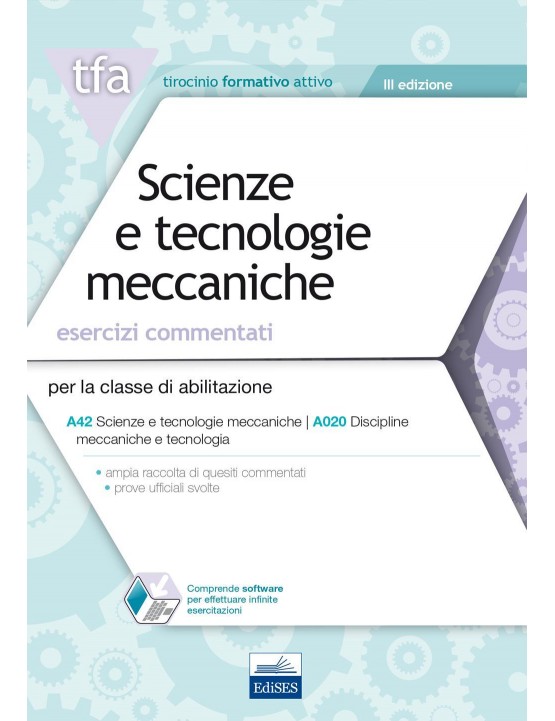 tfa
tirocinio formativo attivo
III edizione

Scienze e tecnologie meccaniche

esercizi commentati

per la classe di abilitazione

A42 Scienze e tecnologie meccaniche | A020 Discipline meccaniche e tecnologia

• ampia raccolta di quesiti commentati
• prove ufficiali svolte

Comprende software per effettuare infinite esercitazioni

EdiSES